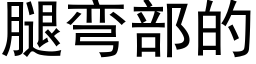 腿弯部的